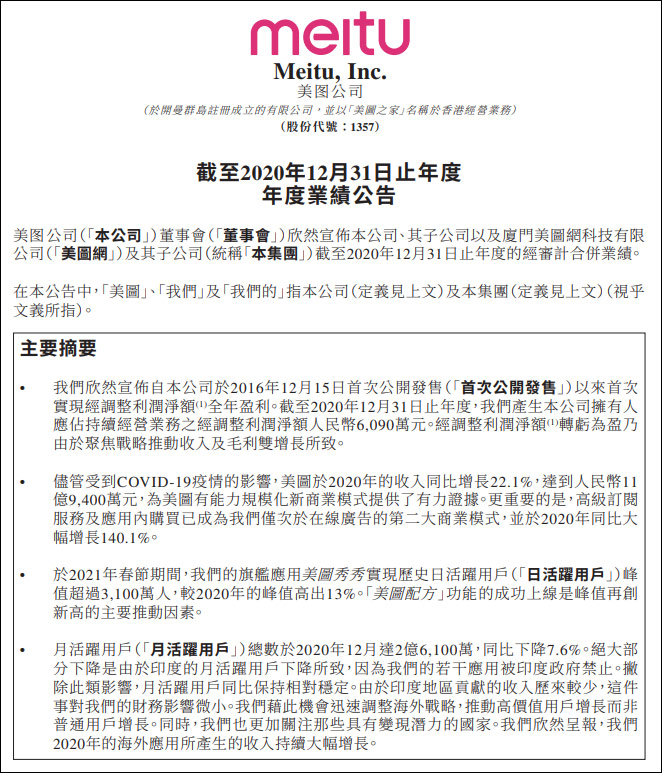 meitu

Meitu, Inc.
美图公司
(於開曼群島註冊成立的有限公司,並以「美圖之家」名稱於香港經營業務)
(股份代號:1357)

截至2020年12月31日止年度
年度業績公告

美图公司(「本公司」)董事會(「董事會」)欣然宣佈本公司、其子公司以及廈門美圖網科技有限公司(「美圖網」)及其子公司(統稱「本集團」)截至2020年12月31日止年度的經審計合併業績。

在本公告中,「美圖」、「我們」及「我們的」指本公司(定義見上文)及本集團(定義見上文)(視乎文義所指)。

主要摘要

• 我們欣然宣佈自本公司於2016年12月15日首次公開發售(「首次公開發售」)以來首次實現經調整利潤淨額$^{(1)}$全年盈利。截至2020年12月31日止年度,我們產生本公司擁有人應佔持續經營業務之經調整利潤淨額人民幣6,090萬元。經調整利潤淨額$^{(1)}$轉虧為盈乃由於聚焦戰略推動收入及毛利雙增長所致。

• 儘管受到COVID-19疫情的影響,美圖於2020年的收入同比增長22.1%,達到人民幣11億9,400萬元,為美圖有能力規模化新商業模式提供了有力證據。更重要的是,高級訂閱服務及應用內購買已成為我們僅次於在線廣告的第二大商業模式,並於2020年同比大幅增長140.1%。

• 於2021年春節期間,我們的旗艦應用美圖秀秀實現歷史日活躍用戶(「日活躍用戶」)峰值超過3,100萬人,較2020年的峰值高出13%。「美圖配方」功能的成功上線是峰值再創新高的主要推動因素。

• 月活躍用戶(「月活躍用戶」)總數於2020年12月達2億6,100萬,同比下降7.6%。絕大部分下降是由於印度的月活躍用戶下降所致,因為我們的若干應用被印度政府禁止。撇除此類影響,月活躍用戶同比保持相對穩定。由於印度地區貢獻的收入歷來較少,這件事對我們的財務影響微小。我們藉此機會迅速調整海外戰略,推動高價值用戶增長而非普通用戶增長。同時,我們也更加關注那些具有變現潛力的國家。我們欣然呈報,我們2020年的海外應用所產生的收入持續大幅增長。